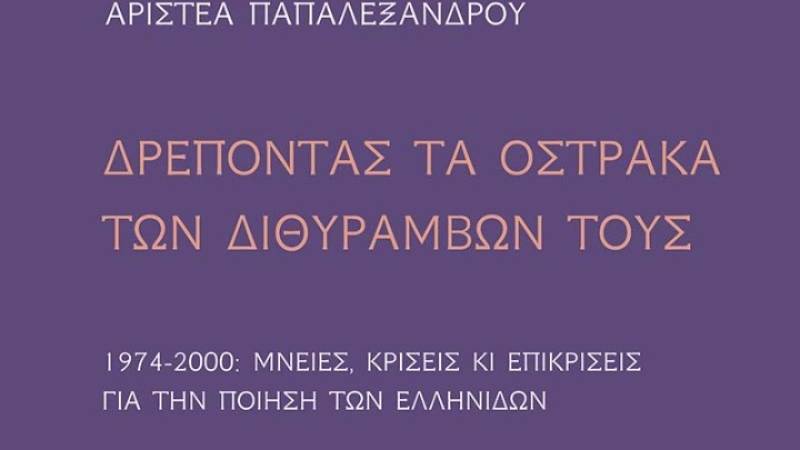 ΑΡΙΣΤΕΑ ΠΑΠΑΛΕΞΑΝΔΡΟΥ

ΔΡΕΠΟΝΤΑΣ ΤΑ ΟΣΤΡΑΚΑ ΤΩΝ ΔΙΘΥΡΑΜΒΩΝ ΤΟΥΣ

1974-2000: ΜΝΕΙΕΣ, ΚΡΙΣΕΙΣ ΚΙ ΕΠΙΚΡΙΣΕΙΣ ΓΙΑ ΤΗΝ ΠΟΙΗΣΗ ΤΩΝ ΕΛΛΗΝΙΔΩΝ